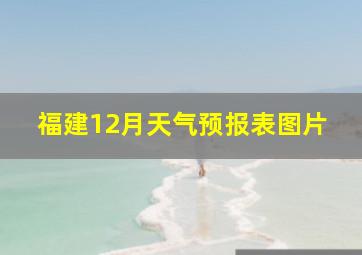 福建12月天气预报表图片